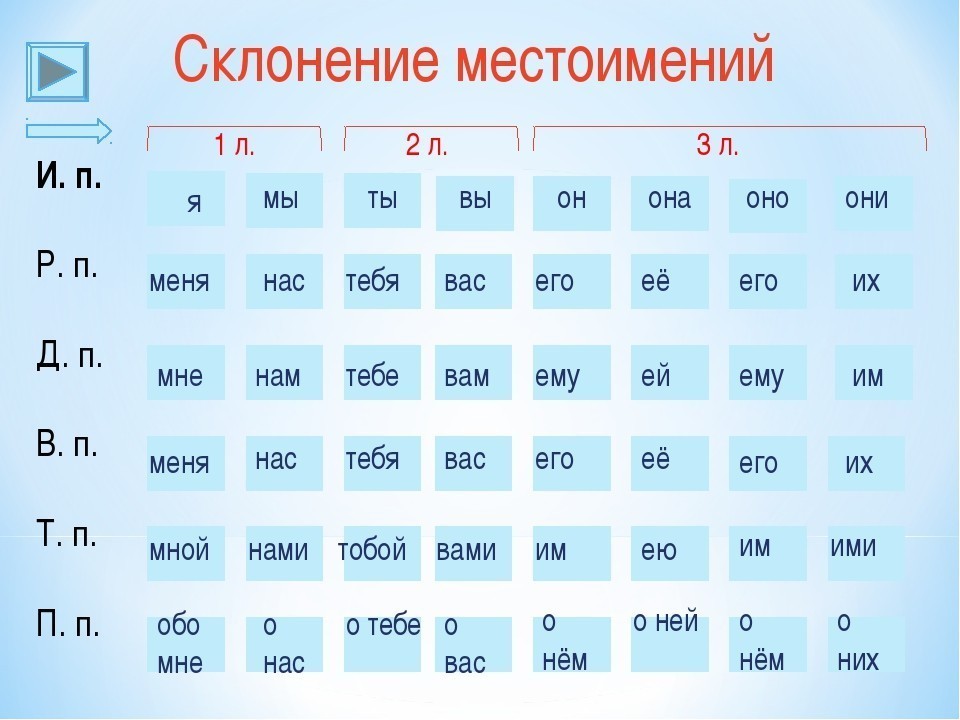 Склонение местоимений

|  | 1 л. |  | 2 л. |  | 3 л. |  |  |  |
|---|---|---|---|---|---|---|---|---|
| И. п. | я | мы | ты | вы | он | она | оно | они |
| Р. п. | меня | нас | тебя | вас | его | её | его | их |
| Д. п. | мне | нам | тебе | вам | ему | ей | ему | им |
| В. п. | меня | нас | тебя | вас | его | её | его | их |
| Т. п. | мной | нами | тобой | вами | им | ею | им | ими |
| П. п. | обо мне | о нас | о тебе | о вас | о нём | о ней | о нём | о них |